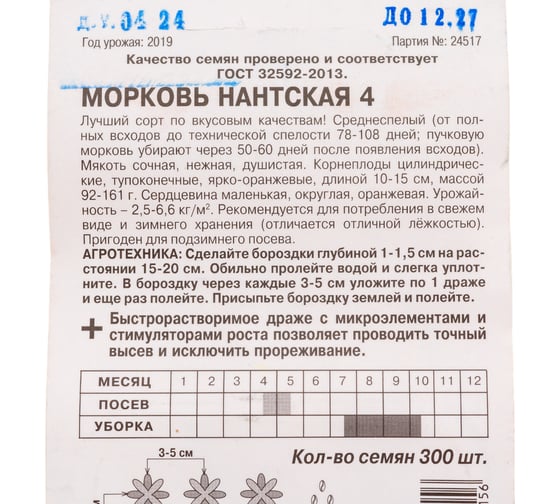 Д.У. 04 24

ДО 12.27

Год урожая: 2019

Партия №: 24517

Качество семян проверено и соответствует ГОСТ 32592-2013.

МОРКОВЬ НАНТСКАЯ 4

Лучший сорт по вкусовым качествам! Среднеспелый (от полных всходов до технической спелости 78-108 дней; пучковую морковь убирают через 50-60 дней после появления всходов). Мякоть сочная, нежная, душистая. Корнеплоды цилиндрические, тупоконечные, ярко-оранжевые, длиной 10-15 см, массой 92-161 г. Сердцевина маленькая, округлая, оранжевая. Урожайность – 2,5-6,6 кг/м$^2$. Рекомендуется для потребления в свежем виде и зимнего хранения (отличается отличной лёжкостью). Пригоден для подзимнего посева.

АГРОТЕХНИКА: Сделайте бороздки глубиной 1-1,5 см на расстоянии 15-20 см. Обильно пролейте водой и слегка уплотните. В бороздку через каждые 3-5 см уложите по 1 драже и еще раз полейте. Присыпьте бороздку землей и полейте.

+ Быстрорастворимое драже с микроэлементами и стимуляторами роста позволяет проводить точный высев и исключить прореживание.

| МЕСЯЦ | 1 | 2 | 3 | 4 | 5 | 6 | 7 | 8 | 9 | 10 | 11 | 12 |
|---|---|---|---|---|---|---|---|---|---|---|---|---|
| ПОСЕВ | | | | | | | | | | | | |
| УБОРКА | | | | | | | | | | | | |

3-5 см

Кол-во семян 300 шт.

156